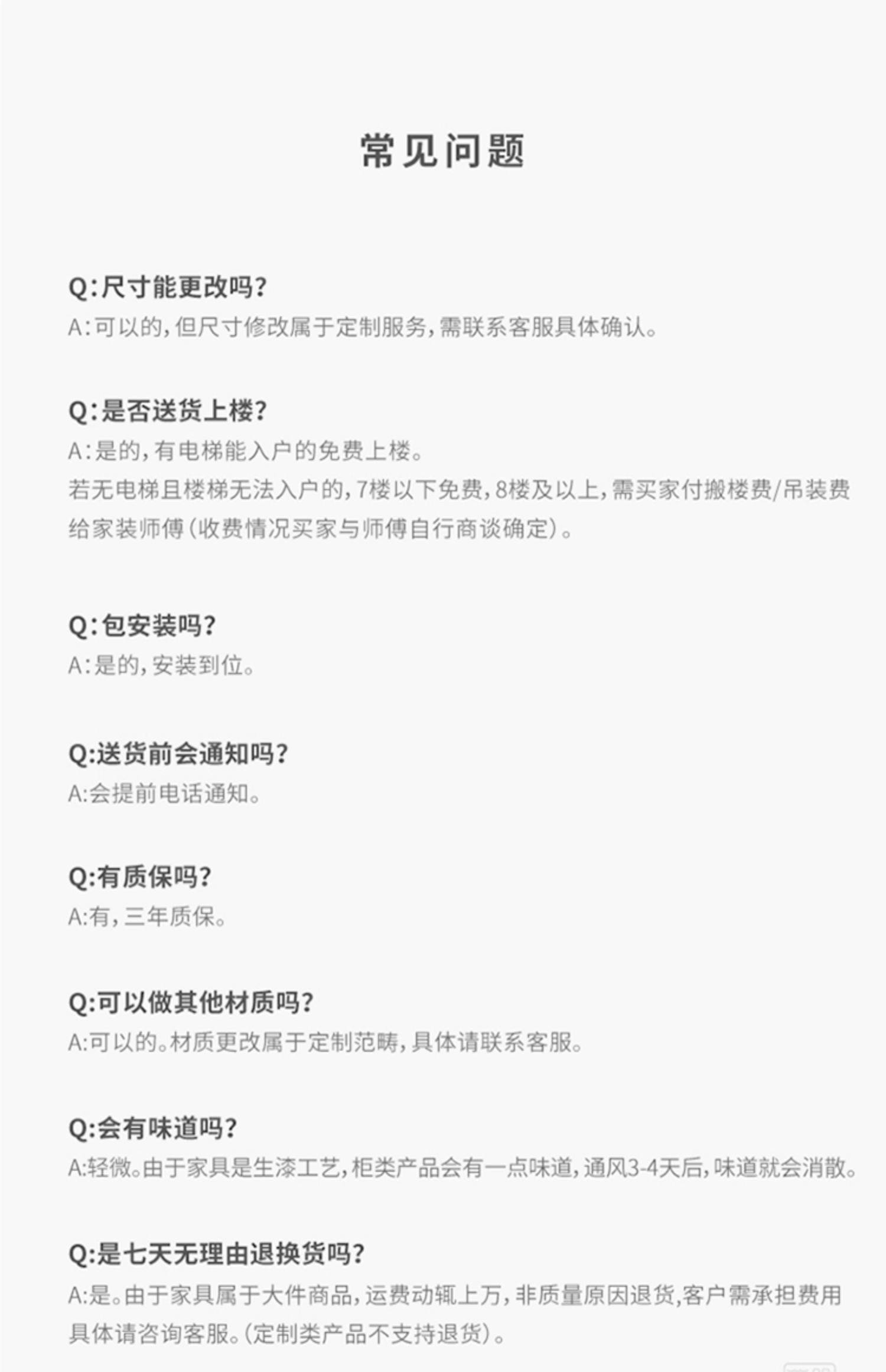 常见问题

Q:尺寸能更改吗?
A:可以的,但尺寸修改属于定制服务,需联系客服具体确认。

Q:是否送货上楼?
A:是的,有电梯能入户的免费上楼。
若无电梯且楼梯无法入户的,7楼以下免费,8楼及以上,需买家付搬楼费/吊装费给家装师傅(收费情况买家与师傅自行商谈确定)。

Q:包安装吗?
A:是的,安装到位。

Q:送货前会通知吗?
A:会提前电话通知。

Q:有质保吗?
A:有,三年质保。

Q:可以做其他材质吗?
A:可以的。材质更改属于定制范畴,具体请联系客服。

Q:会有味道吗?
A:轻微。由于家具是生漆工艺,柜类产品会有一点味道,通风3-4天后,味道就会消散。

Q:是七天无理由退换货吗?
A:是。由于家具属于大件商品,运费动辄上万,非质量原因退货,客户需承担费用具体请咨询客服。(定制类产品不支持退货)。